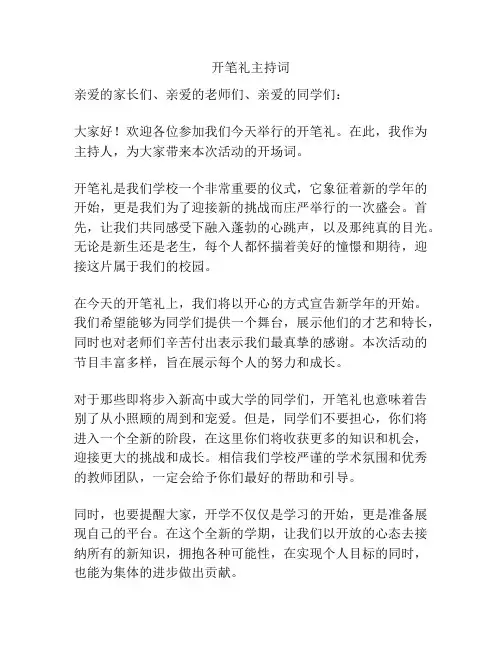 开笔礼主持词

亲爱的家长们、亲爱的老师们、亲爱的同学们：

大家好！欢迎各位参加我们今天举行的开笔礼。在此，我作为主持人，为大家带来本次活动的开场词。

开笔礼是我们学校一个非常重要的仪式，它象征着新的学年的开始，更是我们为了迎接新的挑战而庄严举行的一次盛会。首先，让我们共同感受下融入蓬勃的心跳声，以及那纯真的目光。无论是新生还是老生，每个人都怀揣着美好的憧憬和期待，迎接这片属于我们的校园。

在今天的开笔礼上，我们将以开心的方式宣告新学年的开始。我们希望能够为同学们提供一个舞台，展示他们的才艺和特长，同时也对老师们辛苦付出表示我们最真挚的感谢。本次活动的节目丰富多样，旨在展示每个人的努力和成长。

对于那些即将步入新高中或大学的同学们，开笔礼也意味着告别了从小照顾的周到和宠爱。但是，同学们不要担心，你们将进入一个全新的阶段，在这里你们将收获更多的知识和机会，迎接更大的挑战和成长。相信我们学校严谨的学术氛围和优秀的教师团队，一定会给予你们最好的帮助和引导。

同时，也要提醒大家，开学不仅仅是学习的开始，更是准备展现自己的平台。在这个全新的学期，让我们以开放的心态去接纳所有的新知识，拥抱各种可能性，在实现个人目标的同时，也能为集体的进步做出贡献。